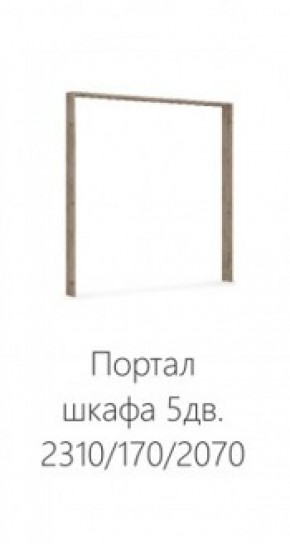 Портал
шкафа 5дв.
2310/170/2070